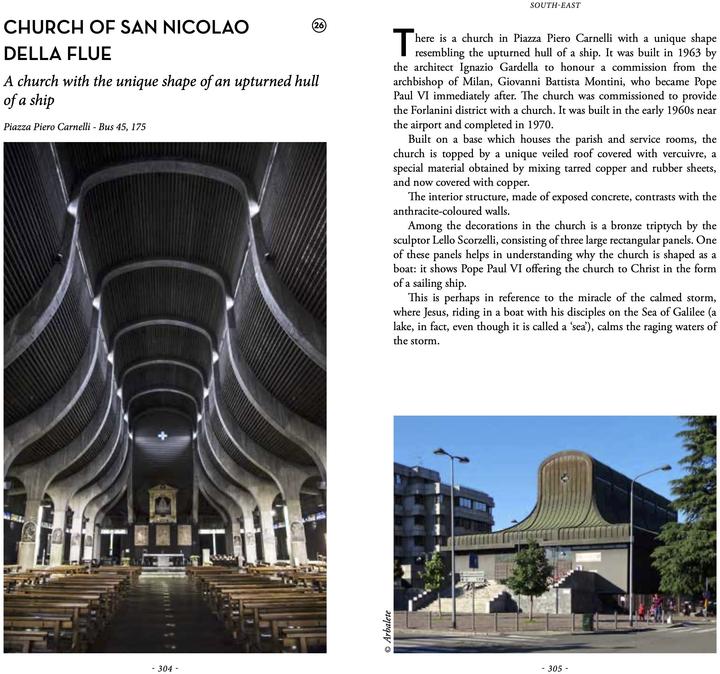 CHURCH OF SAN NICOLAO DELLA FLUE

26

A church with the unique shape of an upturned hull of a ship

Piazza Piero Carnelli - Bus 45, 175

- 304 -

SOUTH-EAST

There is a church in Piazza Piero Carnelli with a unique shape resembling the upturned hull of a ship. It was built in 1963 by the architect Ignazio Gardella to honour a commission from the archbishop of Milan, Giovanni Battista Montini, who became Pope Paul VI immediately after. The church was commissioned to provide the Forlanini district with a church. It was built in the early 1960s near the airport and completed in 1970.

Built on a base which houses the parish and service rooms, the church is topped by a unique veiled roof covered with vercuivre, a special material obtained by mixing tarred copper and rubber sheets, and now covered with copper.

The interior structure, made of exposed concrete, contrasts with the anthracite-coloured walls.

Among the decorations in the church is a bronze triptych by the sculptor Lello Scorzelli, consisting of three large rectangular panels. One of these panels helps in understanding why the church is shaped as a boat: it shows Pope Paul VI offering the church to Christ in the form of a sailing ship.

This is perhaps in reference to the miracle of the calmed storm, where Jesus, riding in a boat with his disciples on the Sea of Galilee (a lake, in fact, even though it is called a 'sea'), calms the raging waters of the storm.

© Arbalete

- 305 -